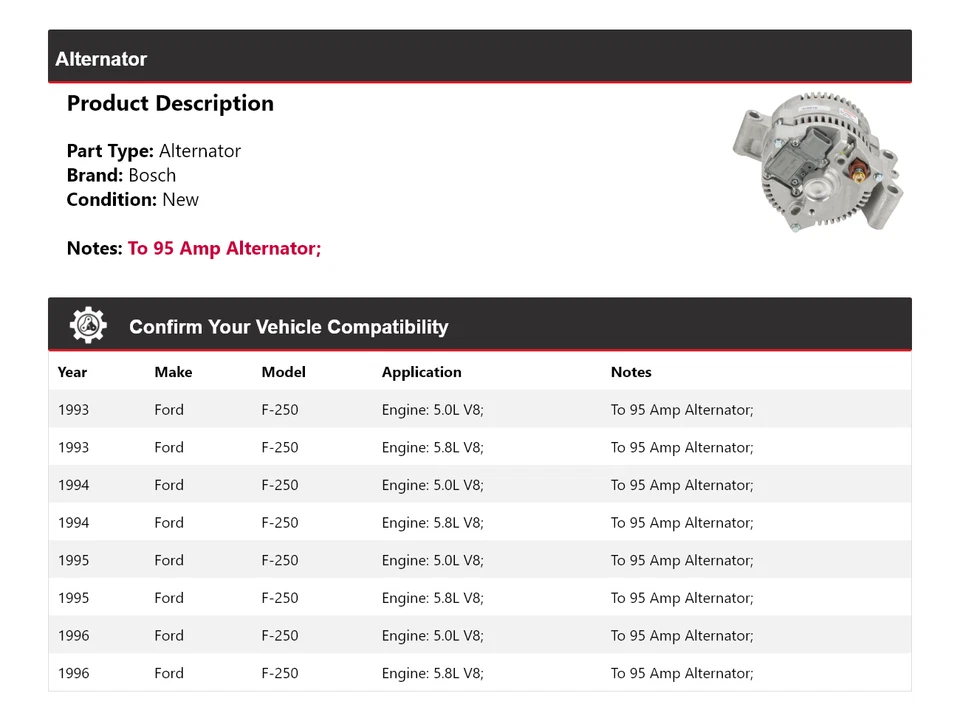 Alternator

Product Description

Part Type: Alternator
Brand: Bosch
Condition: New

Notes: To 95 Amp Alternator;

Confirm Your Vehicle Compatibility

| Year | Make | Model | Application | Notes |
|---|---|---|---|---|
| 1993 | Ford | F-250 | Engine: 5.0L V8; | To 95 Amp Alternator; |
| 1993 | Ford | F-250 | Engine: 5.8L V8; | To 95 Amp Alternator; |
| 1994 | Ford | F-250 | Engine: 5.0L V8; | To 95 Amp Alternator; |
| 1994 | Ford | F-250 | Engine: 5.8L V8; | To 95 Amp Alternator; |
| 1995 | Ford | F-250 | Engine: 5.0L V8; | To 95 Amp Alternator; |
| 1995 | Ford | F-250 | Engine: 5.8L V8; | To 95 Amp Alternator; |
| 1996 | Ford | F-250 | Engine: 5.0L V8; | To 95 Amp Alternator; |
| 1996 | Ford | F-250 | Engine: 5.8L V8; | To 95 Amp Alternator; |